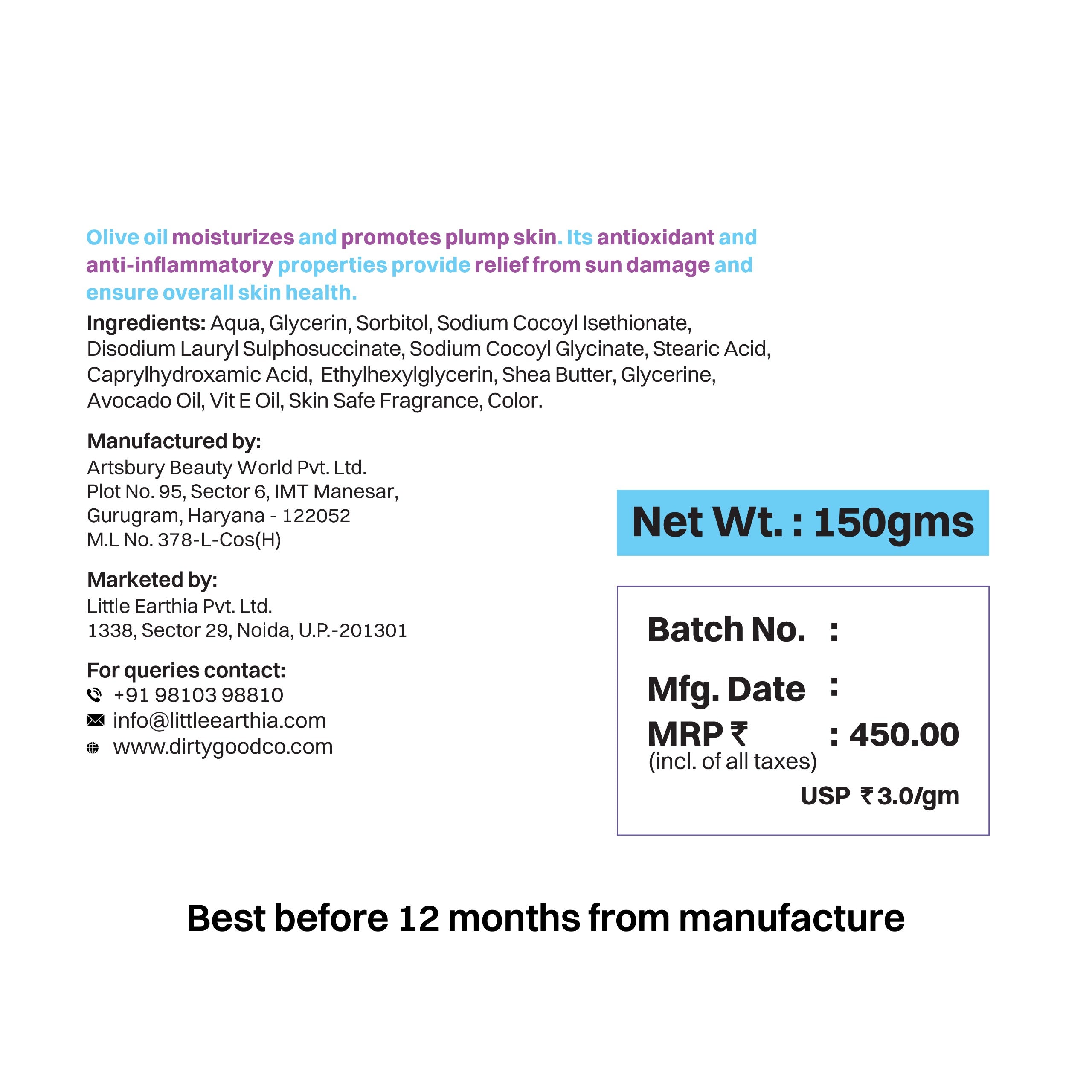 Olive oil moisturizes and promotes plump skin. Its antioxidant and anti-inflammatory properties provide relief from sun damage and ensure overall skin health.

Ingredients: Aqua, Glycerin, Sorbitol, Sodium Cocoyl Isethionate, Disodium Lauryl Sulphosuccinate, Sodium Cocoyl Glycinate, Stearic Acid, Caprylhydroxamic Acid, Ethylhexylglycerin, Shea Butter, Glycerine, Avocado Oil, Vit E Oil, Skin Safe Fragrance, Color.

Manufactured by:
Artsbury Beauty World Pvt. Ltd.
Plot No. 95, Sector 6, IMT Manesar,
Gurugram, Haryana - 122052
M.L No. 378-L-Cos(H)

Marketed by:
Little Earthia Pvt. Ltd.
1338, Sector 29, Noida, U.P.-201301

For queries contact:
+91 98103 98810
info@littleearthia.com
www.dirtygoodco.com

Net Wt. : 150gms

Batch No. :
Mfg. Date :
MRP ₹ : 450.00
(incl. of all taxes)
USP ₹ 3.0/gm

Best before 12 months from manufacture